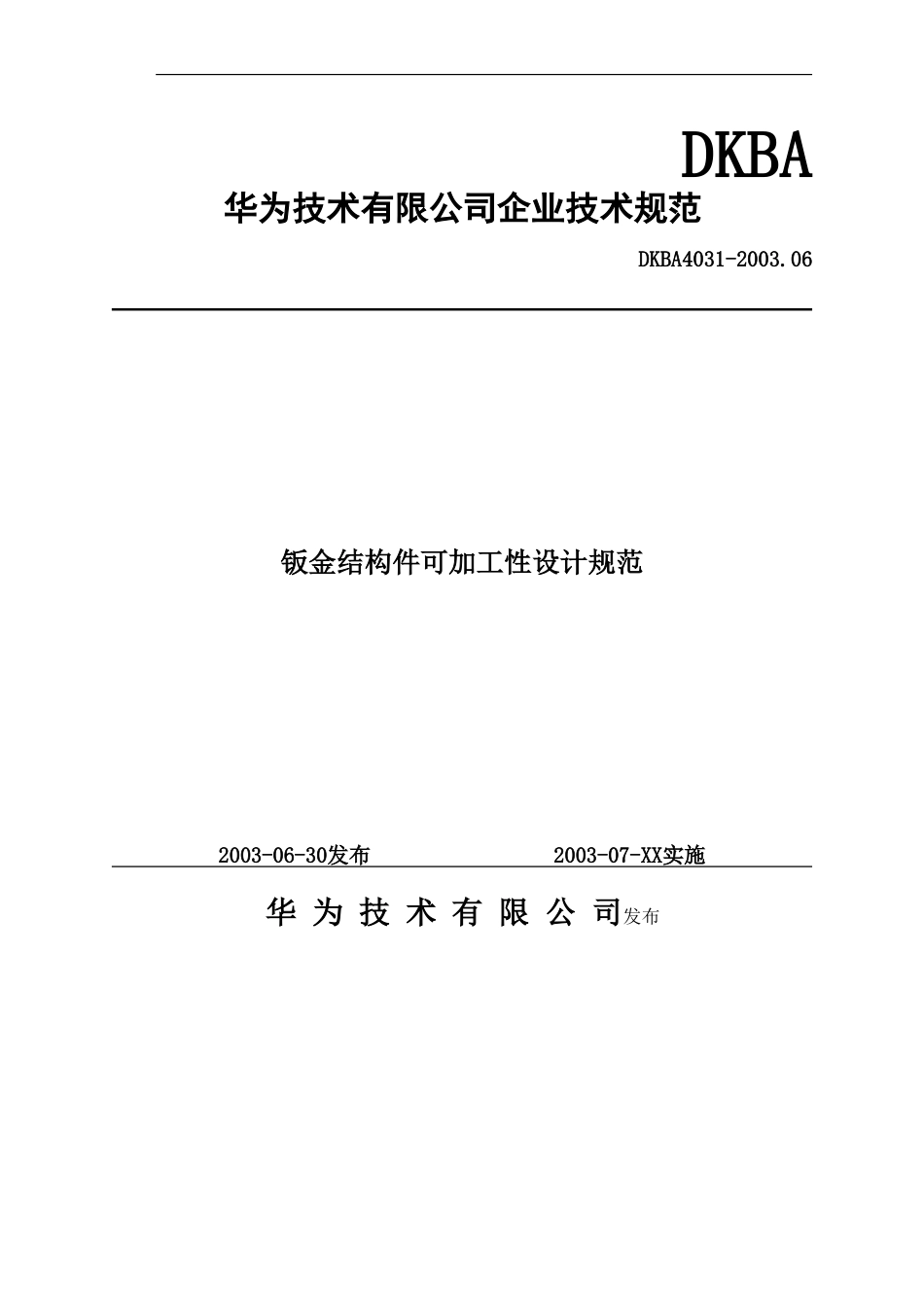 DKBA

华为技术有限公司企业技术规范

DKBA4031-2003.06

钣金结构件可加工性设计规范

2003-06-30发布 2003-07-XX实施

华 为 技 术 有 限 公 司发布